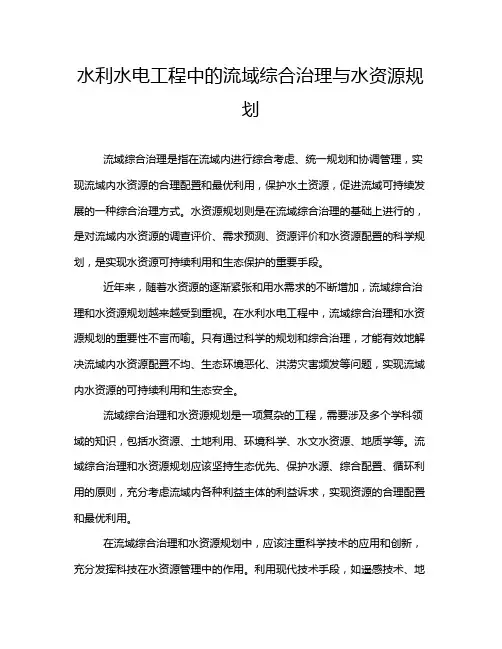 水利水电工程中的流域综合治理与水资源规划

流域综合治理是指在流域内进行综合考虑、统一规划和协调管理，实现流域内水资源的合理配置和最优利用，保护水土资源，促进流域可持续发展的一种综合治理方式。水资源规划则是在流域综合治理的基础上进行的，是对流域内水资源的调查评价、需求预测、资源评价和水资源配置的科学规划，是实现水资源可持续利用和生态保护的重要手段。

近年来，随着水资源的逐渐紧张和用水需求的不断增加，流域综合治理和水资源规划越来越受到重视。在水利水电工程中，流域综合治理和水资源规划的重要性不言而喻。只有通过科学的规划和综合治理，才能有效地解决流域内水资源配置不均、生态环境恶化、洪涝灾害频发等问题，实现流域内水资源的可持续利用和生态安全。

流域综合治理和水资源规划是一项复杂的工程，需要涉及多个学科领域的知识，包括水资源、土地利用、环境科学、水文水资源、地质学等。流域综合治理和水资源规划应该坚持生态优先、保护水源、综合配置、循环利用的原则，充分考虑流域内各种利益主体的利益诉求，实现资源的合理配置和最优利用。

在流域综合治理和水资源规划中，应该注重科学技术的应用和创新，充分发挥科技在水资源管理中的作用。利用现代技术手段，如遥感技术、地